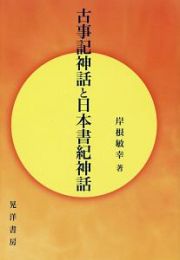 古事記神話と日本書紀神話

岸根敏幸 著

晃洋書房